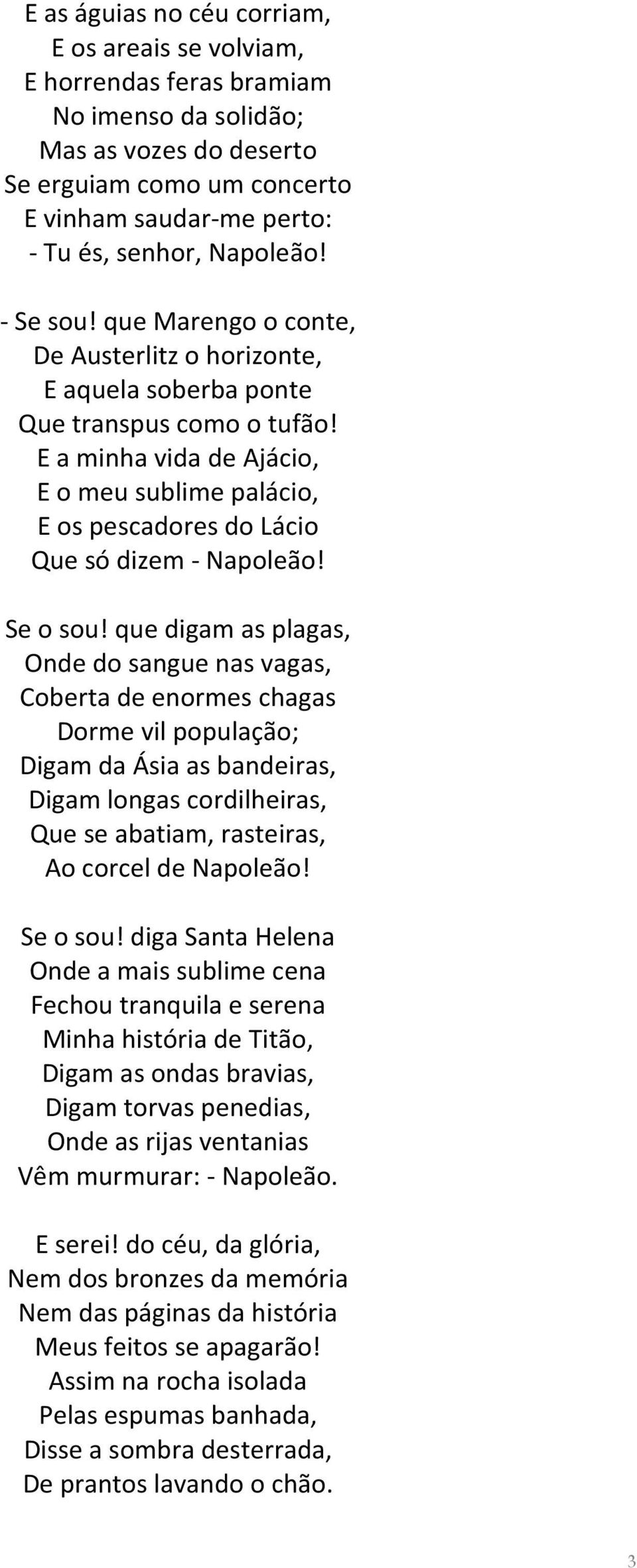 E as águias no céu corriam,
E os areais se volviam,
E horrendas feras bramiam
No imenso da solidão;
Mas as vozes do deserto
Se erguiam como um concerto
E vinham saudar-me perto:
- Tu és, senhor, Napoleão!

- Se sou! que Marengo o conte,
De Austerlitz o horizonte,
E aquela soberba ponte
Que transpus como o tufão!
E a minha vida de Ajácio,
E o meu sublime palácio,
E os pescadores do Lácio
Que só dizem - Napoleão!

Se o sou! que digam as plagas,
Onde do sangue nas vagas,
Coberta de enormes chagas
Dorme vil população;
Digam da Ásia as bandeiras,
Digam longas cordilheiras,
Que se abatiam, rasteiras,
Ao corcel de Napoleão!

Se o sou! diga Santa Helena
Onde a mais sublime cena
Fechou tranquila e serena
Minha história de Titão,
Digam as ondas bravias,
Digam torvas penedias,
Onde as rijas ventanias
Vêm murmurar: - Napoleão.

E serei! do céu, da glória,
Nem dos bronzes da memória
Nem das páginas da história
Meus feitos se apagarão!
Assim na rocha isolada
Pelas espumas banhada,
Disse a sombra desterrada,
De prantos lavando o chão.

3